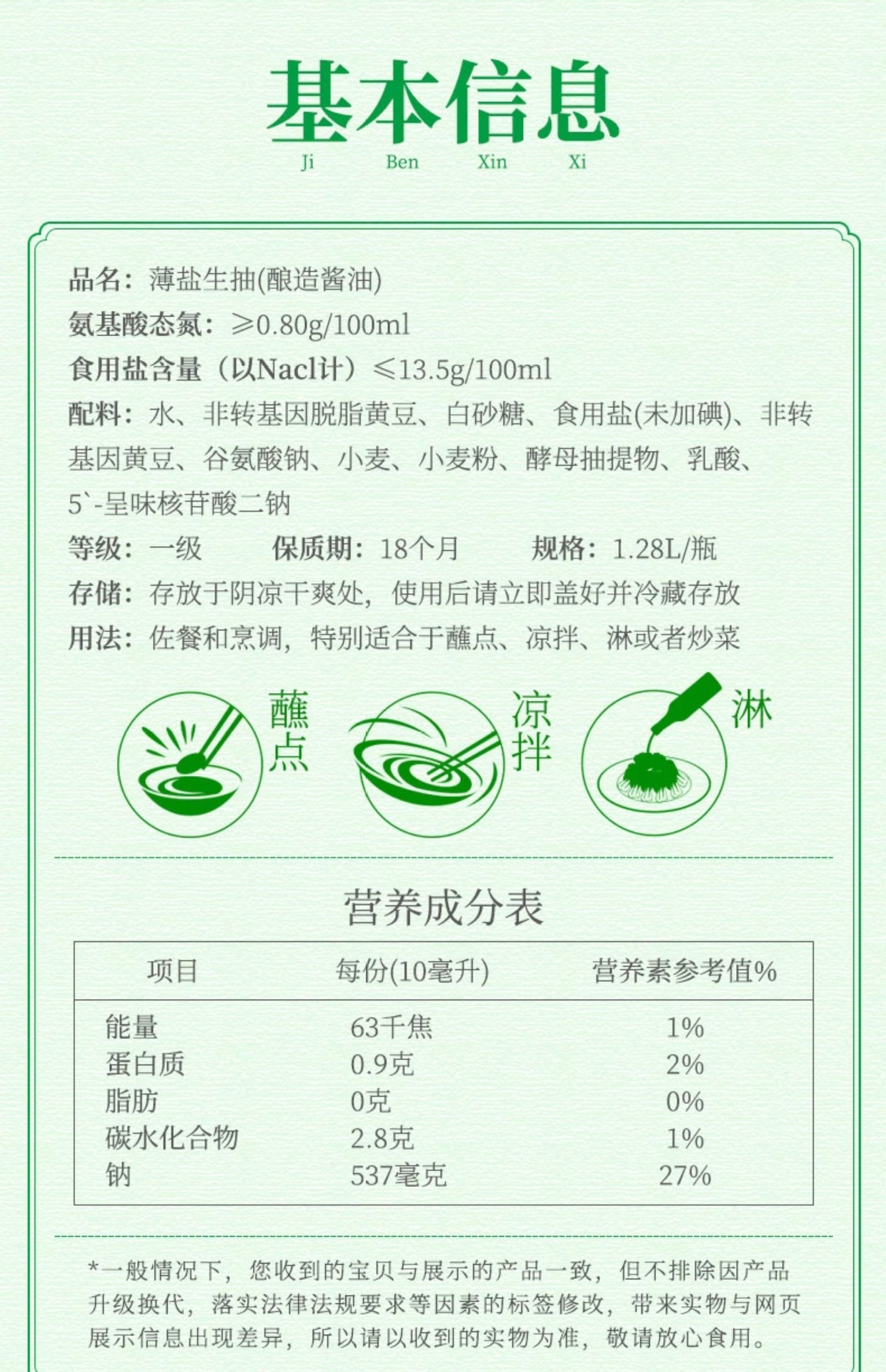 基本信息
Ji Ben Xin Xi

品名：薄盐生抽(酿造酱油)
氨基酸态氮：≥0.80g/100ml
食用盐含量（以Nacl计）≤13.5g/100ml
配料：水、非转基因脱脂黄豆、白砂糖、食用盐(未加碘)、非转基因黄豆、谷氨酸钠、小麦、小麦粉、酵母抽提物、乳酸、5`-呈味核苷酸二钠
等级：一级 保质期：18个月 规格：1.28L/瓶
存储：存放于阴凉干爽处，使用后请立即盖好并冷藏存放
用法：佐餐和烹调，特别适合于蘸点、凉拌、淋或者炒菜

蘸点
凉拌
淋

营养成分表

| 项目 | 每份(10毫升) | 营养素参考值% |
|---|---|---|
| 能量 | 63千焦 | 1% |
| 蛋白质 | 0.9克 | 2% |
| 脂肪 | 0克 | 0% |
| 碳水化合物 | 2.8克 | 1% |
| 钠 | 537毫克 | 27% |

*一般情况下，您收到的宝贝与展示的产品一致，但不排除因产品升级换代，落实法律法规要求等因素的标签修改，带来实物与网页展示信息出现差异，所以请以收到的实物为准，敬请放心食用。